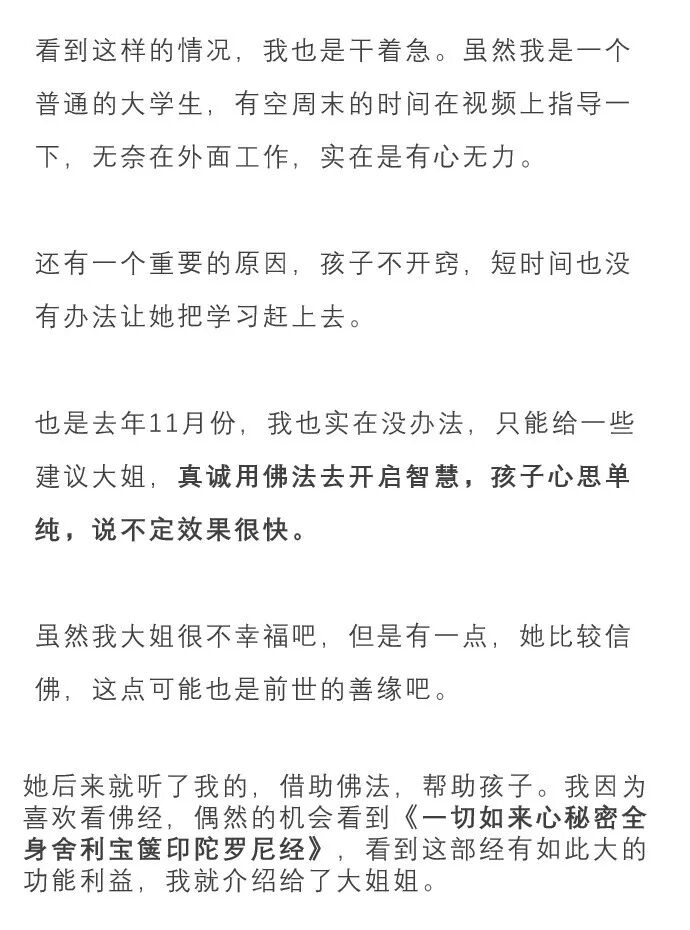 看到这样的情况，我也是干着急。虽然我是一个普通的大学生，有空周末的时间在视频上指导一下，无奈在外面工作，实在是有心无力。

还有一个重要的原因，孩子不开窍，短时间也没有办法让她把学习赶上去。

也是去年11月份，我也实在没办法，只能给一些建议大姐，真诚用佛法去开启智慧，孩子心思单纯，说不定效果很快。

虽然我大姐很不幸福吧，但是有一点，她比较信佛，这点可能也是前世的善缘吧。

她后来就听了我的，借助佛法，帮助孩子。我因为喜欢看佛经，偶然的机会看到《一切如来心秘密全身舍利宝箧印陀罗尼经》，看到这部经有如此大的功能利益，我就介绍给了大姐姐。